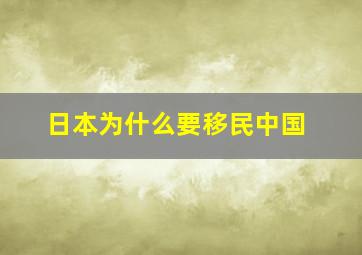 日本为什么要移民中国